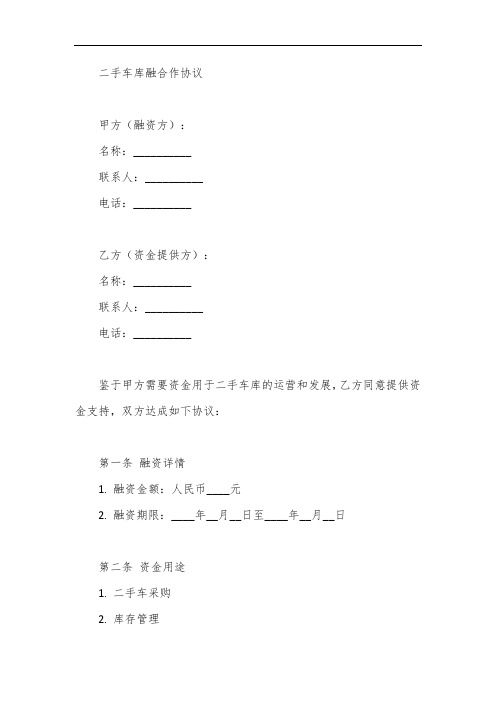 二手车库融合作协议

甲方（融资方）：

名称：__________

联系人：__________

电话：__________

乙方（资金提供方）：

名称：__________

联系人：__________

电话：__________

鉴于甲方需要资金用于二手车库的运营和发展，乙方同意提供资金支持，双方达成如下协议：

第一条 融资详情

1. 融资金额：人民币____元

2. 融资期限：____年__月__日至____年__月__日

第二条 资金用途

1. 二手车采购

2. 库存管理